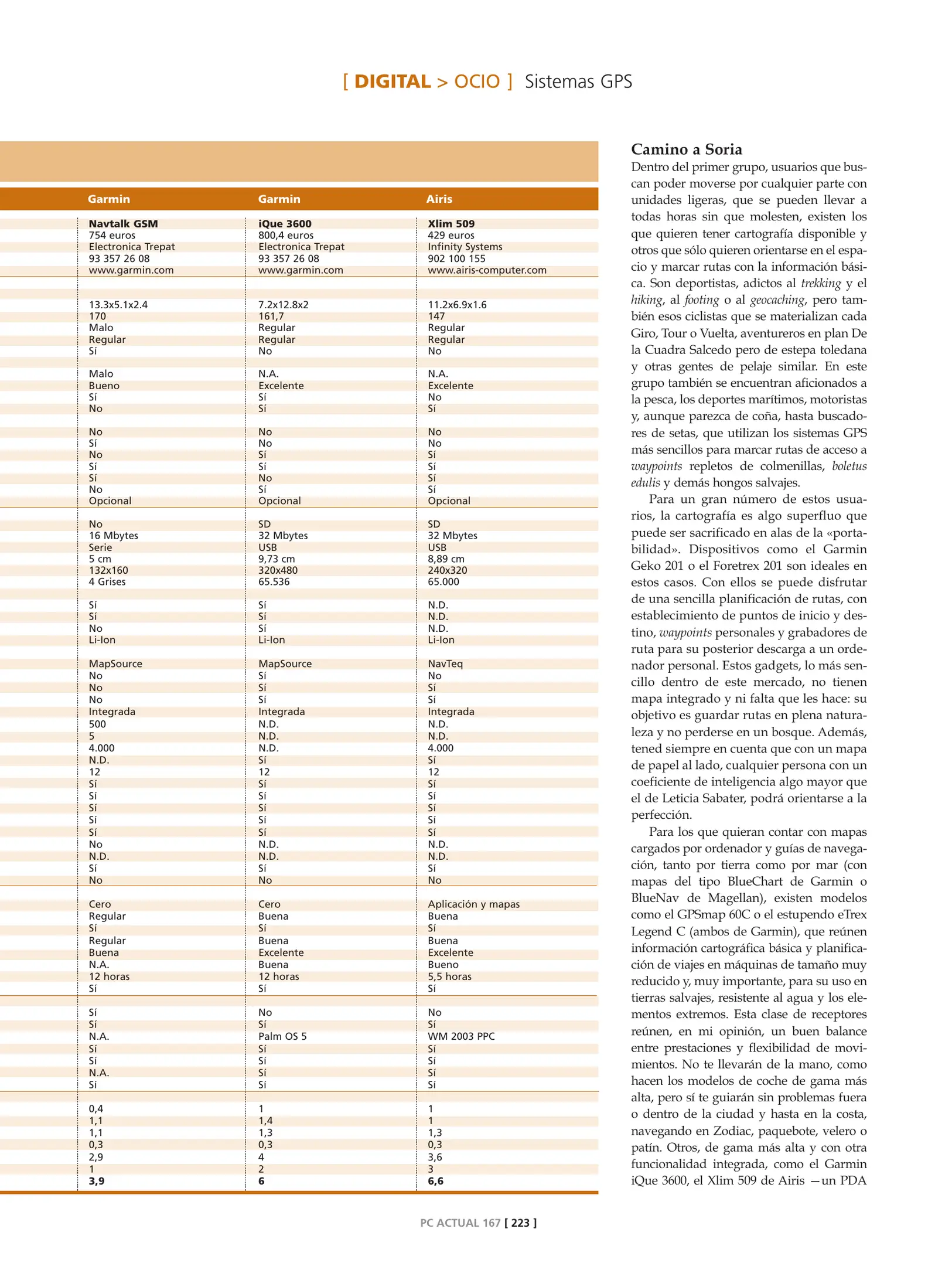 [ DIGITAL > OCIO ] Sistemas GPS

| Garmin | Garmin | Airis |
|---|---|---|
| Navtalk GSM | iQue 3600 | Xlim 509 |
| 754 euros | 800,4 euros | 429 euros |
| Electronica Trepat | Electronica Trepat | Infinity Systems |
| 93 357 26 08 | 93 357 26 08 | 902 100 155 |
| www.garmin.com | www.garmin.com | www.airis-computer.com |
| 13.3x5.1x2.4 | 7.2x12.8x2 | 11.2x6.9x1.6 |
| 170 | 161,7 | 147 |
| Malo | Regular | Regular |
| Regular | Regular | Regular |
| Sí | No | No |
| Malo | N.A. | N.A. |
| Bueno | Excelente | Excelente |
| Sí | Sí | No |
| No | Sí | Sí |
| No | No | No |
| Sí | No | No |
| No | Sí | Sí |
| Sí | Sí | Sí |
| Sí | No | Sí |
| No | Sí | Sí |
| Opcional | Opcional | Opcional |
| No | SD | SD |
| 16 Mbytes | 32 Mbytes | 32 Mbytes |
| Serie | USB | USB |
| 5 cm | 9,73 cm | 8,89 cm |
| 132x160 | 320x480 | 240x320 |
| 4 Grises | 65.536 | 65.000 |
| Sí | Sí | N.D. |
| Sí | Sí | N.D. |
| No | Sí | N.D. |
| Li-Ion | Li-Ion | Li-Ion |
| MapSource | MapSource | NavTeq |
| No | Sí | No |
| No | Sí | Sí |
| No | Sí | Sí |
| Integrada | Integrada | Integrada |
| 500 | N.D. | N.D. |
| 5 | N.D. | N.D. |
| 4.000 | N.D. | 4.000 |
| N.D. | Sí | Sí |
| 12 | 12 | 12 |
| Sí | Sí | Sí |
| Sí | Sí | Sí |
| Sí | Sí | Sí |
| Sí | Sí | Sí |
| Sí | Sí | Sí |
| No | N.D. | N.D. |
| N.D. | N.D. | N.D. |
| Sí | Sí | Sí |
| No | No | No |
| Cero | Cero | Aplicación y mapas |
| Regular | Buena | Buena |
| Sí | Sí | Sí |
| Regular | Buena | Buena |
| Buena | Excelente | Excelente |
| N.A. | Buena | Bueno |
| 12 horas | 12 horas | 5,5 horas |
| Sí | Sí | Sí |
| Sí | No | No |
| Sí | Sí | Sí |
| N.A. | Palm OS 5 | WM 2003 PPC |
| Sí | Sí | Sí |
| Sí | Sí | Sí |
| N.A. | Sí | Sí |
| Sí | Sí | Sí |
| 0,4 | 1 | 1 |
| 1,1 | 1,4 | 1 |
| 1,1 | 1,3 | 1,3 |
| 0,3 | 0,3 | 0,3 |
| 2,9 | 4 | 3,6 |
| 1 | 2 | 3 |
| 3,9 | 6 | 6,6 |

Camino a Soria
Dentro del primer grupo, usuarios que buscan poder moverse por cualquier parte con unidades ligeras, que se pueden llevar a todas horas sin que molesten, existen los que quieren tener cartografía disponible y otros que sólo quieren orientarse en el espacio y marcar rutas con la información básica. Son deportistas, adictos al trekking y el hiking, al footing o al geocaching, pero también esos ciclistas que se materializan cada Giro, Tour o Vuelta, aventureros en plan De la Cuadra Salcedo pero de estepa toledana y otras gentes de pelaje similar. En este grupo también se encuentran aficionados a la pesca, los deportes marítimos, motoristas y, aunque parezca de coña, hasta buscadores de setas, que utilizan los sistemas GPS más sencillos para marcar rutas de acceso a waypoints repletos de colmenillas, boletus edulis y demás hongos salvajes.

Para un gran número de estos usuarios, la cartografía es algo superfluo que puede ser sacrificado en alas de la «portabilidad». Dispositivos como el Garmin Geko 201 o el Foretrex 201 son ideales en estos casos. Con ellos se puede disfrutar de una sencilla planificación de rutas, con establecimiento de puntos de inicio y destino, waypoints personales y grabadores de ruta para su posterior descarga a un ordenador personal. Estos gadgets, lo más sencillo dentro de este mercado, no tienen mapa integrado y ni falta que les hace: su objetivo es guardar rutas en plena naturaleza y no perderse en un bosque. Además, tened siempre en cuenta que con un mapa de papel al lado, cualquier persona con un coeficiente de inteligencia algo mayor que el de Leticia Sabater, podrá orientarse a la perfección.

Para los que quieran contar con mapas cargados por ordenador y guías de navegación, tanto por tierra como por mar (con mapas del tipo BlueChart de Garmin o BlueNav de Magellan), existen modelos como el GPSmap 60C o el estupendo eTrex Legend C (ambos de Garmin), que reúnen información cartográfica básica y planificación de viajes en máquinas de tamaño muy reducido y, muy importante, para su uso en tierras salvajes, resistente al agua y los elementos extremos. Esta clase de receptores reúnen, en mi opinión, un buen balance entre prestaciones y flexibilidad de movimientos. No te llevarán de la mano, como hacen los modelos de coche de gama más alta, pero sí te guiarán sin problemas fuera o dentro de la ciudad y hasta en la costa, navegando en Zodiac, paquebote, velero o patín. Otros, de gama más alta y con otra funcionalidad integrada, como el Garmin iQue 3600, el Xlim 509 de Airis —un PDA

PC ACTUAL 167 [ 223 ]